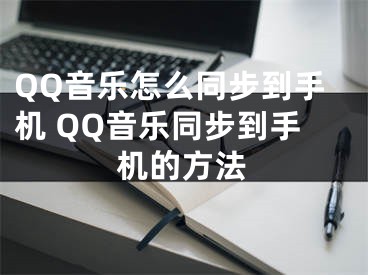 QQ音乐怎么同步到手机 QQ音乐同步到手机的方法